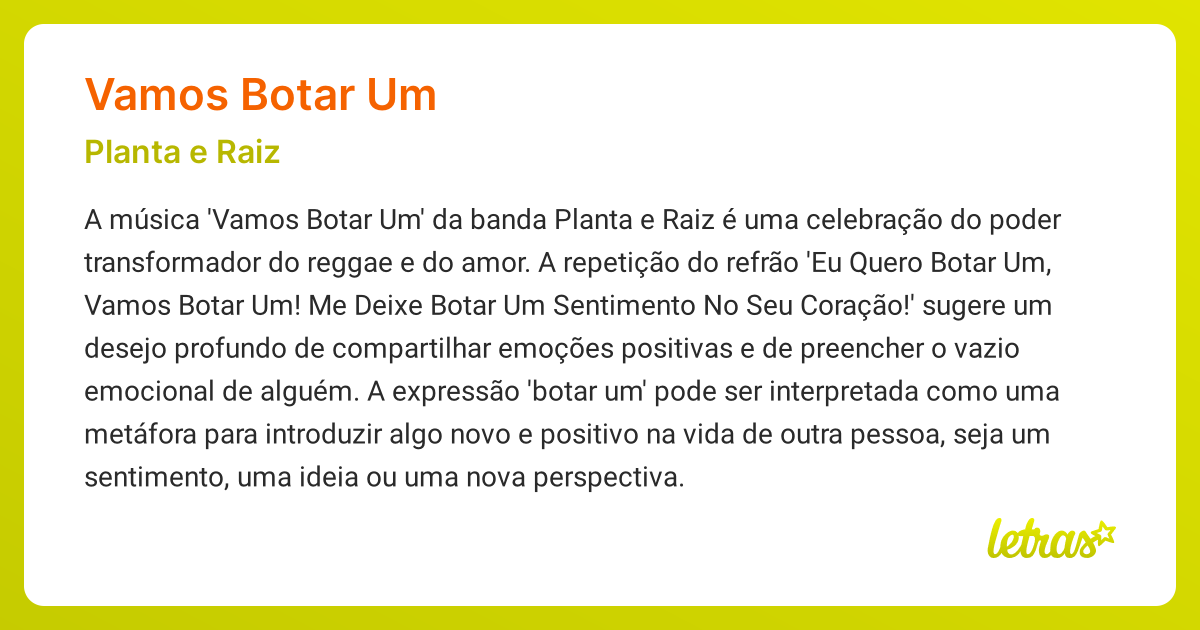 Vamos Botar Um

Planta e Raiz

A música 'Vamos Botar Um' da banda Planta e Raiz é uma celebração do poder transformador do reggae e do amor. A repetição do refrão 'Eu Quero Botar Um, Vamos Botar Um! Me Deixe Botar Um Sentimento No Seu Coração!' sugere um desejo profundo de compartilhar emoções positivas e de preencher o vazio emocional de alguém. A expressão 'botar um' pode ser interpretada como uma metáfora para introduzir algo novo e positivo na vida de outra pessoa, seja um sentimento, uma ideia ou uma nova perspectiva.

letras